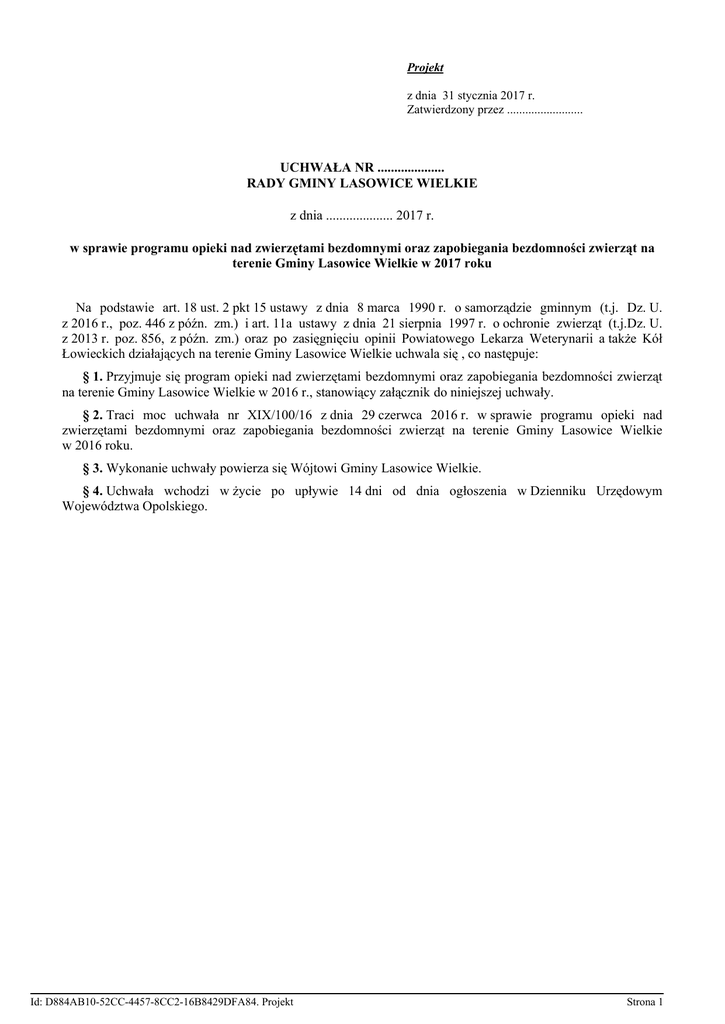 Projekt

z dnia 31 stycznia 2017 r.
Zatwierdzony przez .........................

UCHWAŁA NR ....................
RADY GMINY LASOWICE WIELKIE

z dnia .................... 2017 r.

w sprawie programu opieki nad zwierzętami bezdomnymi oraz zapobiegania bezdomności zwierząt na terenie Gminy Lasowice Wielkie w 2017 roku

Na podstawie art. 18 ust. 2 pkt 15 ustawy z dnia 8 marca 1990 r. o samorządzie gminnym (t.j. Dz. U. z 2016 r., poz. 446 z późn. zm.) i art. 11a ustawy z dnia 21 sierpnia 1997 r. o ochronie zwierząt (t.j.Dz. U. z 2013 r. poz. 856, z późn. zm.) oraz po zasięgnięciu opinii Powiatowego Lekarza Weterynarii a także Kół Łowieckich działających na terenie Gminy Lasowice Wielkie uchwala się , co następuje:

§ 1. Przyjmuje się program opieki nad zwierzętami bezdomnymi oraz zapobiegania bezdomności zwierząt na terenie Gminy Lasowice Wielkie w 2016 r., stanowiący załącznik do niniejszej uchwały.

§ 2. Traci moc uchwała nr XIX/100/16 z dnia 29 czerwca 2016 r. w sprawie programu opieki nad zwierzętami bezdomnymi oraz zapobiegania bezdomności zwierząt na terenie Gminy Lasowice Wielkie w 2016 roku.

§ 3. Wykonanie uchwały powierza się Wójtowi Gminy Lasowice Wielkie.

§ 4. Uchwała wchodzi w życie po upływie 14 dni od dnia ogłoszenia w Dzienniku Urzędowym Województwa Opolskiego.

Id: D884AB10-52CC-4457-8CC2-16B8429DFA84. Projekt
Strona 1